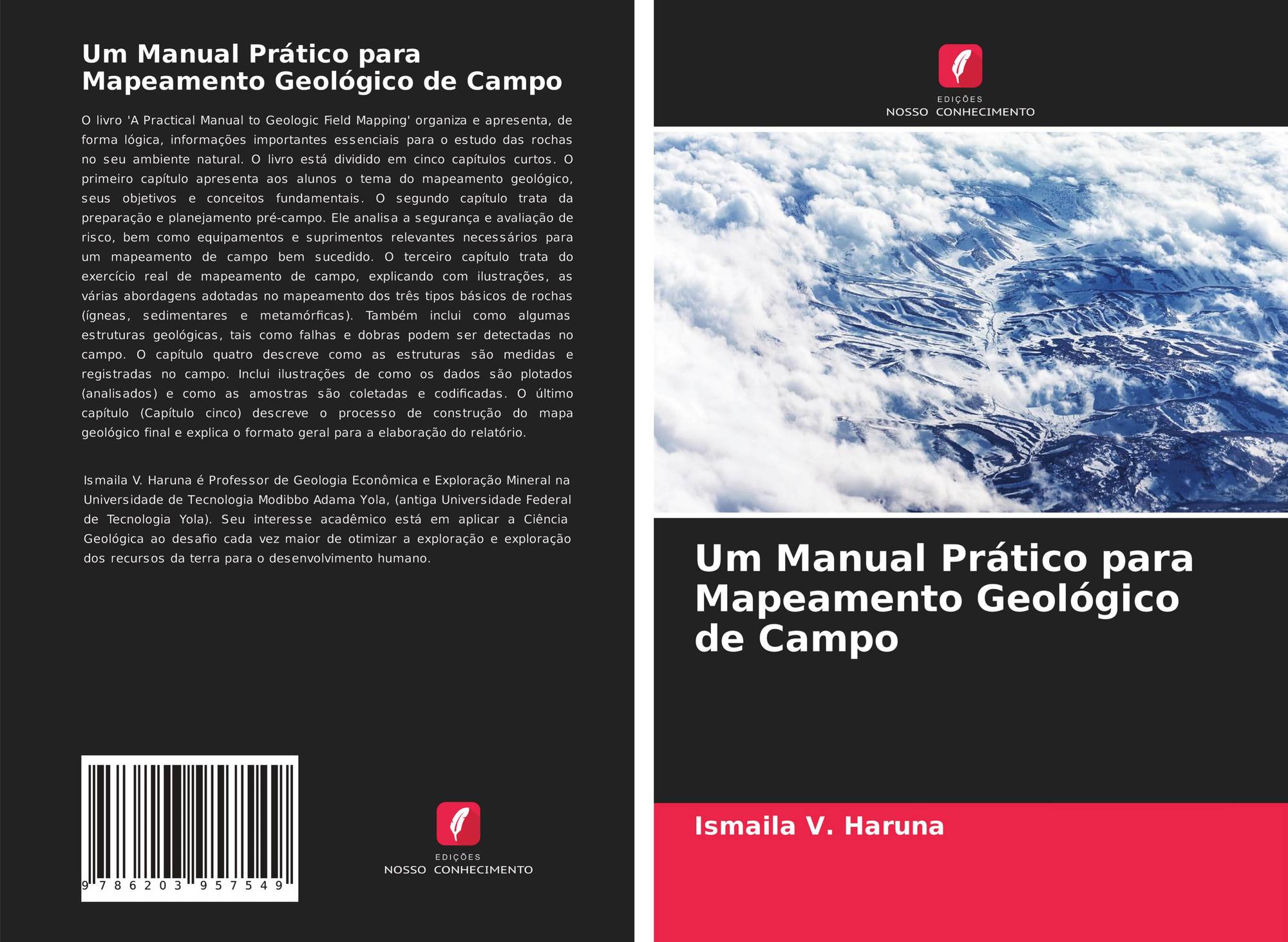 Um Manual Prático para Mapeamento Geológico de Campo

O livro 'A Practical Manual to Geologic Field Mapping' organiza e apresenta, de forma lógica, informações importantes essenciais para o estudo das rochas no seu ambiente natural. O livro está dividido em cinco capítulos curtos. O primeiro capítulo apresenta aos alunos o tema do mapeamento geológico, seus objetivos e conceitos fundamentais. O segundo capítulo trata da preparação e planejamento pré-campo. Ele analisa a segurança e avaliação de risco, bem como equipamentos e suprimentos relevantes necessários para um mapeamento de campo bem sucedido. O terceiro capítulo trata do exercício real de mapeamento de campo, explicando com ilustrações, as várias abordagens adotadas no mapeamento dos três tipos básicos de rochas (ígneas, sedimentares e metamórficas). Também inclui como algumas estruturas geológicas, tais como falhas e dobras podem ser detectadas no campo. O capítulo quatro descreve como as estruturas são medidas e registradas no campo. Inclui ilustrações de como os dados são plotados (analisados) e como as amostras são coletadas e codificadas. O último capítulo (Capítulo cinco) descreve o processo de construção do mapa geológico final e explica o formato geral para a elaboração do relatório.

Ismaila V. Haruna é Professor de Geologia Econômica e Exploração Mineral na Universidade de Tecnologia Modibbo Adama Yola, (antiga Universidade Federal de Tecnologia Yola). Seu interesse acadêmico está em aplicar a Ciência Geológica ao desafio cada vez maior de otimizar a exploração e exploração dos recursos da terra para o desenvolvimento humano.

9 786203 957549

EDIÇÕES
NOSSO CONHECIMENTO

EDIÇÕES
NOSSO CONHECIMENTO

Um Manual Prático para Mapeamento Geológico de Campo

Ismaila V. Haruna